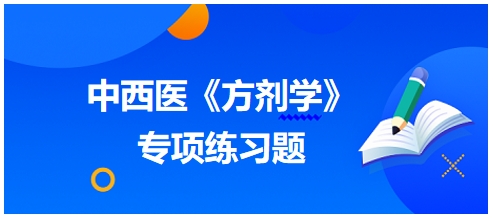 中西医《方剂学》
专项练习题